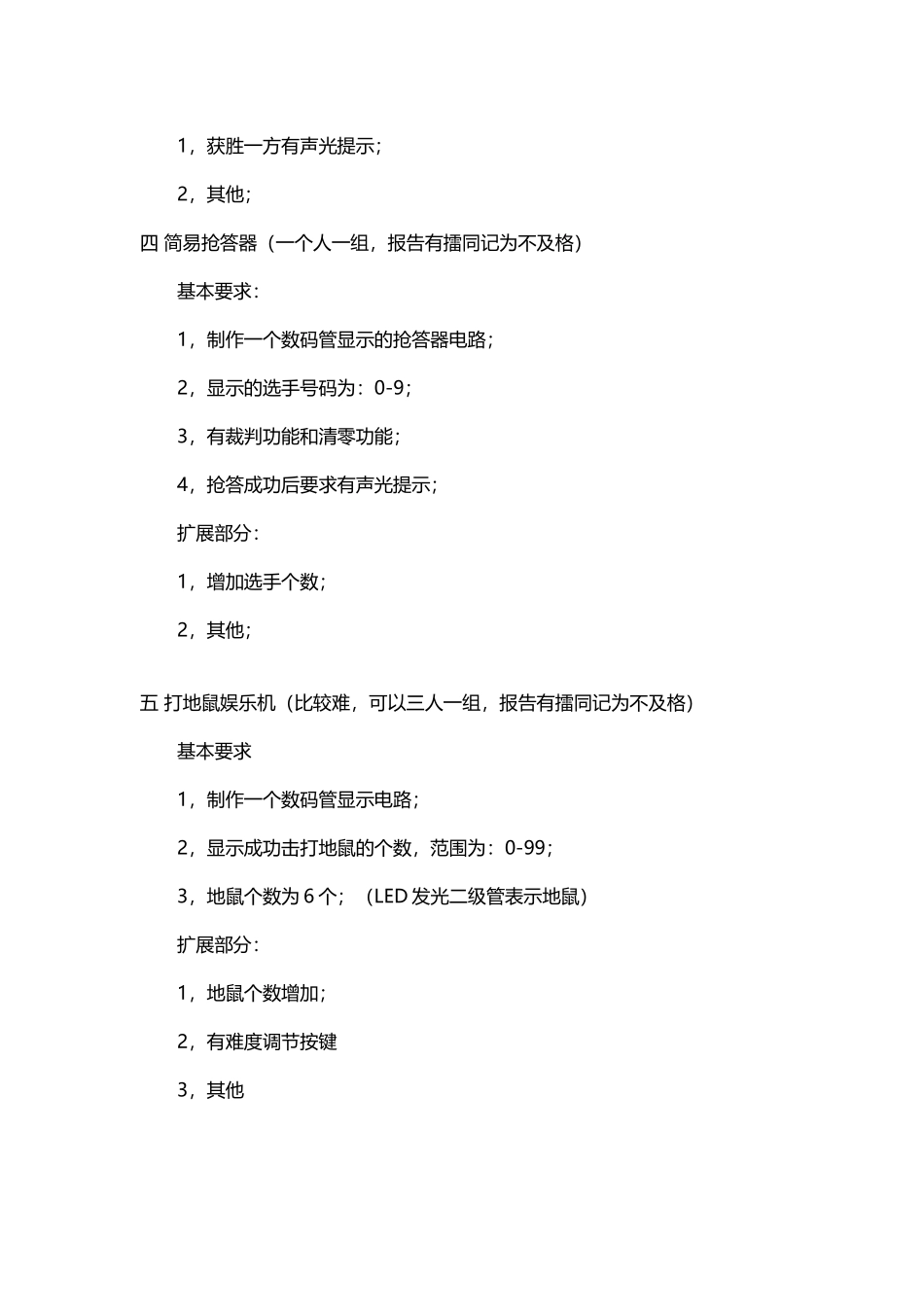 1，获胜一方有声光提示；

2，其他；

四 简易抢答器（一个人一组，报告有擂同记为不及格）

基本要求：

1，制作一个数码管显示的抢答器电路；

2，显示的选手号码为：0-9；

3，有裁判功能和清零功能；

4，抢答成功后要求有声光提示；

扩展部分：

1，增加选手个数；

2，其他；

五 打地鼠娱乐机（比较难，可以三人一组，报告有擂同记为不及格）

基本要求

1，制作一个数码管显示电路；

2，显示成功击打地鼠的个数，范围为：0-99；

3，地鼠个数为 6 个；（LED 发光二级管表示地鼠）

扩展部分：

1，地鼠个数增加；

2，有难度调节按键

3，其他